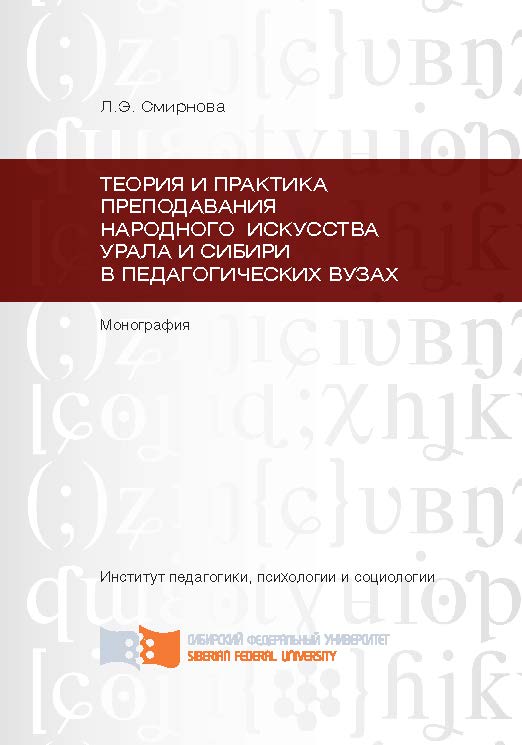 Л.Э. Смирнова

ТЕОРИЯ И ПРАКТИКА ПРЕПОДАВАНИЯ НАРОДНОГО ИСКУССТВА УРАЛА И СИБИРИ В ПЕДАГОГИЧЕСКИХ ВУЗАХ

Монография

Институт педагогики, психологии и социологии

СИБИРСКИЙ ФЕДЕРАЛЬНЫЙ УНИВЕРСИТЕТ
SIBERIAN FEDERAL UNIVERSITY